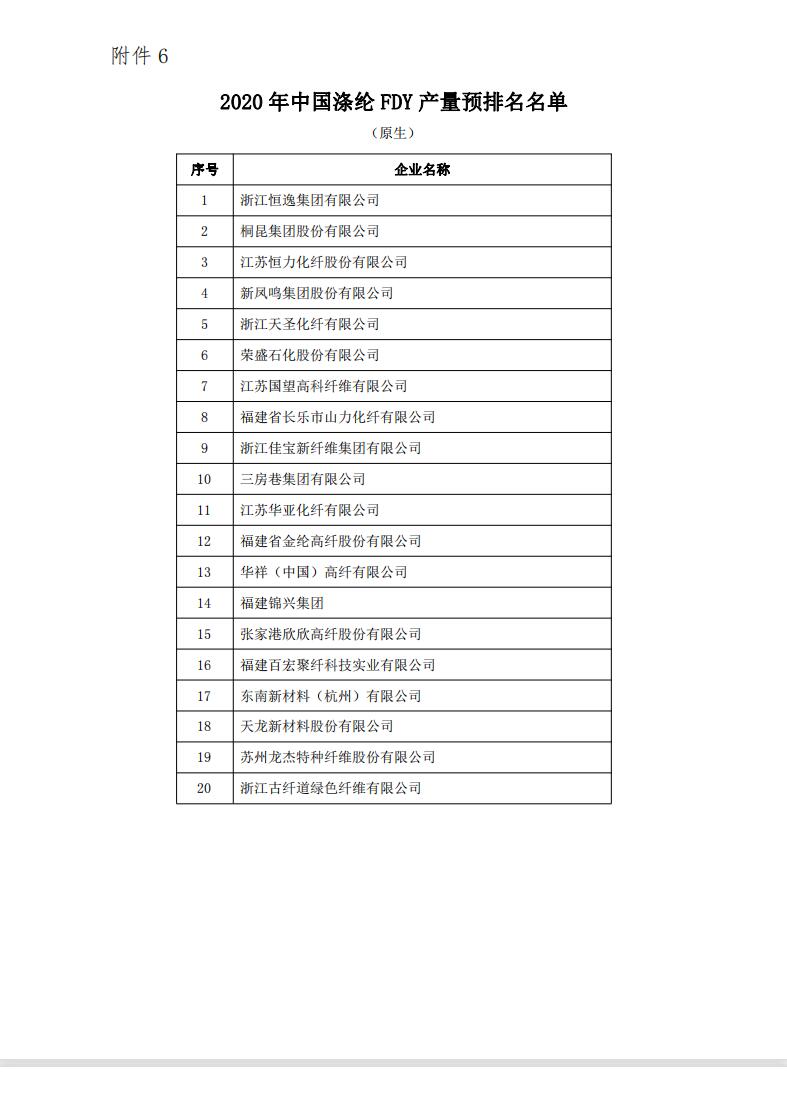 附件 6

2020 年中国涤纶 FDY 产量预排名名单

（原生）

| 序号 | 企业名称 |
|---|---|
| 1 | 浙江恒逸集团有限公司 |
| 2 | 桐昆集团股份有限公司 |
| 3 | 江苏恒力化纤股份有限公司 |
| 4 | 新凤鸣集团股份有限公司 |
| 5 | 浙江天圣化纤有限公司 |
| 6 | 荣盛石化股份有限公司 |
| 7 | 江苏国望高科纤维有限公司 |
| 8 | 福建省长乐市山力化纤有限公司 |
| 9 | 浙江佳宝新纤维集团有限公司 |
| 10 | 三房巷集团有限公司 |
| 11 | 江苏华亚化纤有限公司 |
| 12 | 福建省金纶高纤股份有限公司 |
| 13 | 华祥（中国）高纤有限公司 |
| 14 | 福建锦兴集团 |
| 15 | 张家港欣欣高纤股份有限公司 |
| 16 | 福建百宏聚纤科技实业有限公司 |
| 17 | 东南新材料（杭州）有限公司 |
| 18 | 天龙新材料股份有限公司 |
| 19 | 苏州龙杰特种纤维股份有限公司 |
| 20 | 浙江古纤道绿色纤维有限公司 |